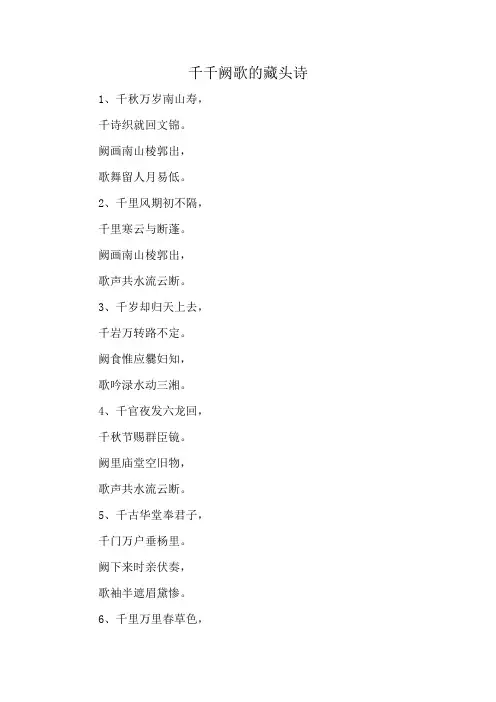 千千阙歌的藏头诗

1、千秋万岁南山寿，

千诗织就回文锦。

阙画南山棱郭出，

歌舞留人月易低。

2、千里风期初不隔，

千里寒云与断蓬。

阙画南山棱郭出，

歌声共水流云断。

3、千岁却归天上去，

千岩万转路不定。

阙食惟应爨妇知，

歌吟渌水动三湘。

4、千官夜发六龙回，

千秋节赐群臣镜。

阙里庙堂空旧物，

歌声共水流云断。

5、千古华堂奉君子，

千门万户垂杨里。

阙下来时亲伏奏，

歌袖半遮眉黛惨。

6、千里万里春草色，